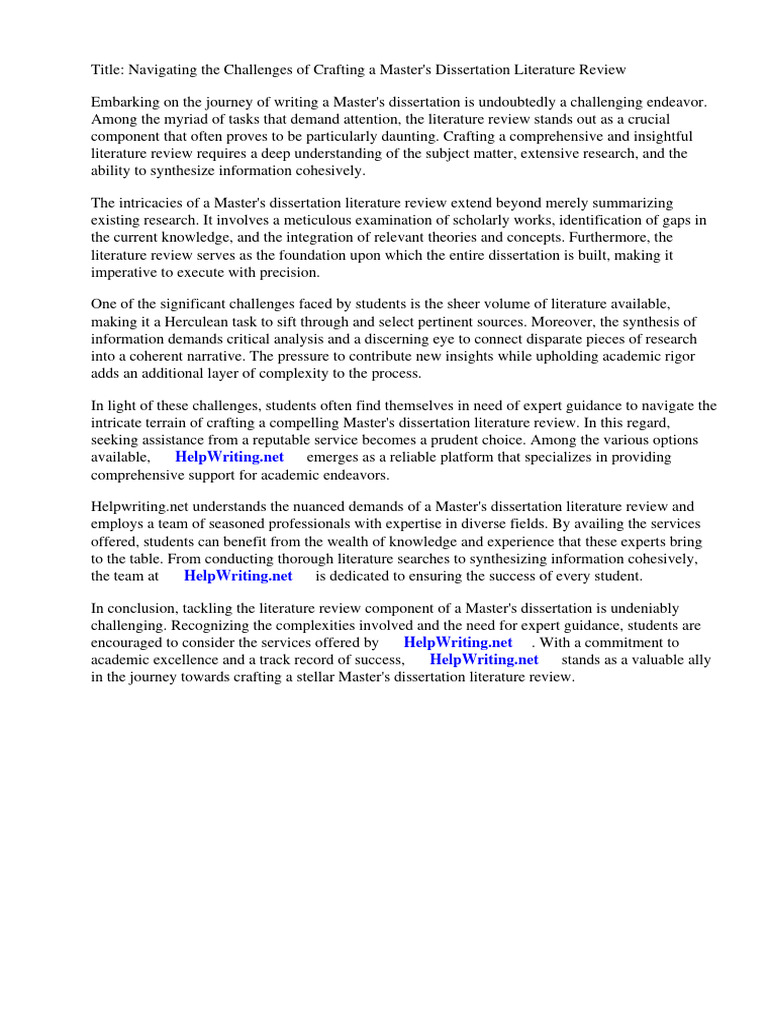 Title: Navigating the Challenges of Crafting a Master's Dissertation Literature Review

Embarking on the journey of writing a Master's dissertation is undoubtedly a challenging endeavor. Among the myriad of tasks that demand attention, the literature review stands out as a crucial component that often proves to be particularly daunting. Crafting a comprehensive and insightful literature review requires a deep understanding of the subject matter, extensive research, and the ability to synthesize information cohesively.

The intricacies of a Master's dissertation literature review extend beyond merely summarizing existing research. It involves a meticulous examination of scholarly works, identification of gaps in the current knowledge, and the integration of relevant theories and concepts. Furthermore, the literature review serves as the foundation upon which the entire dissertation is built, making it imperative to execute with precision.

One of the significant challenges faced by students is the sheer volume of literature available, making it a Herculean task to sift through and select pertinent sources. Moreover, the synthesis of information demands critical analysis and a discerning eye to connect disparate pieces of research into a coherent narrative. The pressure to contribute new insights while upholding academic rigor adds an additional layer of complexity to the process.

In light of these challenges, students often find themselves in need of expert guidance to navigate the intricate terrain of crafting a compelling Master's dissertation literature review. In this regard, seeking assistance from a reputable service becomes a prudent choice. Among the various options available, HelpWriting.net emerges as a reliable platform that specializes in providing comprehensive support for academic endeavors.

Helpwriting.net understands the nuanced demands of a Master's dissertation literature review and employs a team of seasoned professionals with expertise in diverse fields. By availing the services offered, students can benefit from the wealth of knowledge and experience that these experts bring to the table. From conducting thorough literature searches to synthesizing information cohesively, the team at HelpWriting.net is dedicated to ensuring the success of every student.

In conclusion, tackling the literature review component of a Master's dissertation is undeniably challenging. Recognizing the complexities involved and the need for expert guidance, students are encouraged to consider the services offered by HelpWriting.net . With a commitment to academic excellence and a track record of success, HelpWriting.net stands as a valuable ally in the journey towards crafting a stellar Master's dissertation literature review.